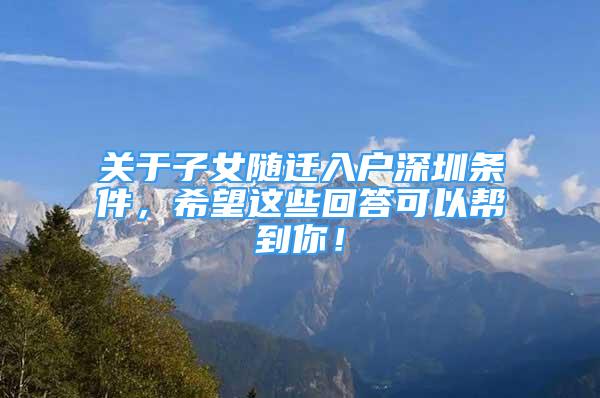 关于子女随迁入户深圳条件，希望这些回答可以帮到你！